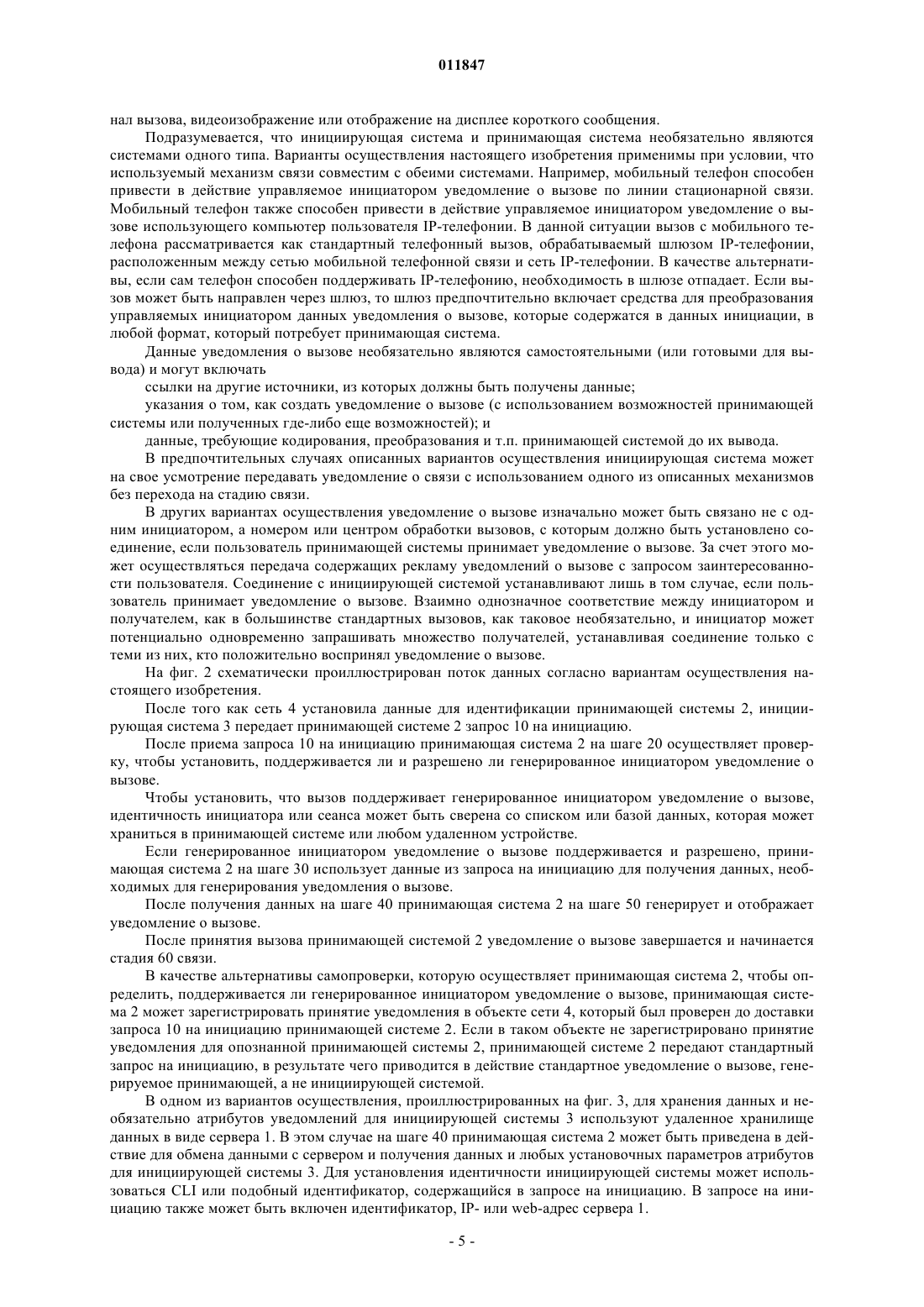 011847

нал вызова, видеоизображение или отображение на дисплее короткого сообщения.

Подразумевается, что инициирующая система и принимающая система необязательно являются системами одного типа. Варианты осуществления настоящего изобретения применимы при условии, что используемый механизм связи совместим с обеими системами. Например, мобильный телефон способен привести в действие управляемое инициатором уведомление о вызове по линии стационарной связи. Мобильный телефон также способен привести в действие управляемое инициатором уведомление о вызове использующего компьютер пользователя IP-телефонии. В данной ситуации вызов с мобильного телефона рассматривается как стандартный телефонный вызов, обрабатываемый шлюзом IP-телефонии, расположенным между сетью мобильной телефонной связи и сеть IP-телефонии. В качестве альтернативы, если сам телефон способен поддерживать IP-телефонию, необходимость в шлюзе отпадает. Если вызов может быть направлен через шлюз, то шлюз предпочтительно включает средства для преобразования управляемых инициатором данных уведомления о вызове, которые содержатся в данных инициации, в любой формат, который потребует принимающая система.

Данные уведомления о вызове необязательно являются самостоятельными (или готовыми для вывода) и могут включать

ссылки на другие источники, из которых должны быть получены данные;

указания о том, как создать уведомление о вызове (с использованием возможностей принимающей системы или полученных где-либо еще возможностей); и

данные, требующие кодирования, преобразования и т.п. принимающей системой до их вывода.

В предпочтительных случаях описанных вариантов осуществления инициирующая система может на свое усмотрение передавать уведомление о связи с использованием одного из описанных механизмов без перехода на стадию связи.

В других вариантах осуществления уведомление о вызове изначально может быть связано не с одним инициатором, а номером или центром обработки вызовов, с которым должно быть установлено соединение, если пользователь принимающей системы принимает уведомление о вызове. За счет этого может осуществляться передача содержащих рекламу уведомлений о вызове с запросом заинтересованности пользователя. Соединение с инициирующей системой устанавливают лишь в том случае, если пользователь принимает уведомление о вызове. Взаимно однозначное соответствие между инициатором и получателем, как в большинстве стандартных вызовов, как таковое необязательно, и инициатор может потенциально одновременно запрашивать множество получателей, устанавливая соединение только с теми из них, кто положительно воспринял уведомление о вызове.

На фиг. 2 схематически проиллюстрирован поток данных согласно вариантам осуществления настоящего изобретения.

После того как сеть 4 установила данные для идентификации принимающей системы 2, инициирующая система 3 передает принимающей системе 2 запрос 10 на инициацию.

После приема запроса 10 на инициацию принимающая система 2 на шаге 20 осуществляет проверку, чтобы установить, поддерживается ли и разрешено ли генерированное инициатором уведомление о вызове.

Чтобы установить, что вызов поддерживает генерированное инициатором уведомление о вызове, идентичность инициатора или сеанса может быть сверена со списком или базой данных, которая может храниться в принимающей системе или любом удаленном устройстве.

Если генерированное инициатором уведомление о вызове поддерживается и разрешено, принимающая система 2 на шаге 30 использует данные из запроса на инициацию для получения данных, необходимых для генерирования уведомления о вызове.

После получения данных на шаге 40 принимающая система 2 на шаге 50 генерирует и отображает уведомление о вызове.

После принятия вызова принимающей системой 2 уведомление о вызове завершается и начинается стадия 60 связи.

В качестве альтернативы самопроверки, которую осуществляет принимающая система 2, чтобы определить, поддерживается ли генерированное инициатором уведомление о вызове, принимающая система 2 может зарегистрировать принятие уведомления в объекте сети 4, который был проверен до доставки запроса 10 на инициацию принимающей системе 2. Если в таком объекте не зарегистрировано принятие уведомления для опознанной принимающей системы 2, принимающей системе 2 передают стандартный запрос на инициацию, в результате чего приводится в действие стандартное уведомление о вызове, генерируемое принимающей, а не инициирующей системой.

В одном из вариантов осуществления, проиллюстрированных на фиг. 3, для хранения данных и необязательно атрибутов уведомлений для инициирующей системы 3 используют удаленное хранилище данных в виде сервера 1. В этом случае на шаге 40 принимающая система 2 может быть приведена в действие для обмена данными с сервером и получения данных и любых установочных параметров атрибутов для инициирующей системы 3. Для установления идентичности инициирующей системы может использоваться CLI или подобный идентификатор, содержащийся в запросе на инициацию. В запросе на инициацию также может быть включен идентификатор, IP- или web-адрес сервера 1.

- 5 -